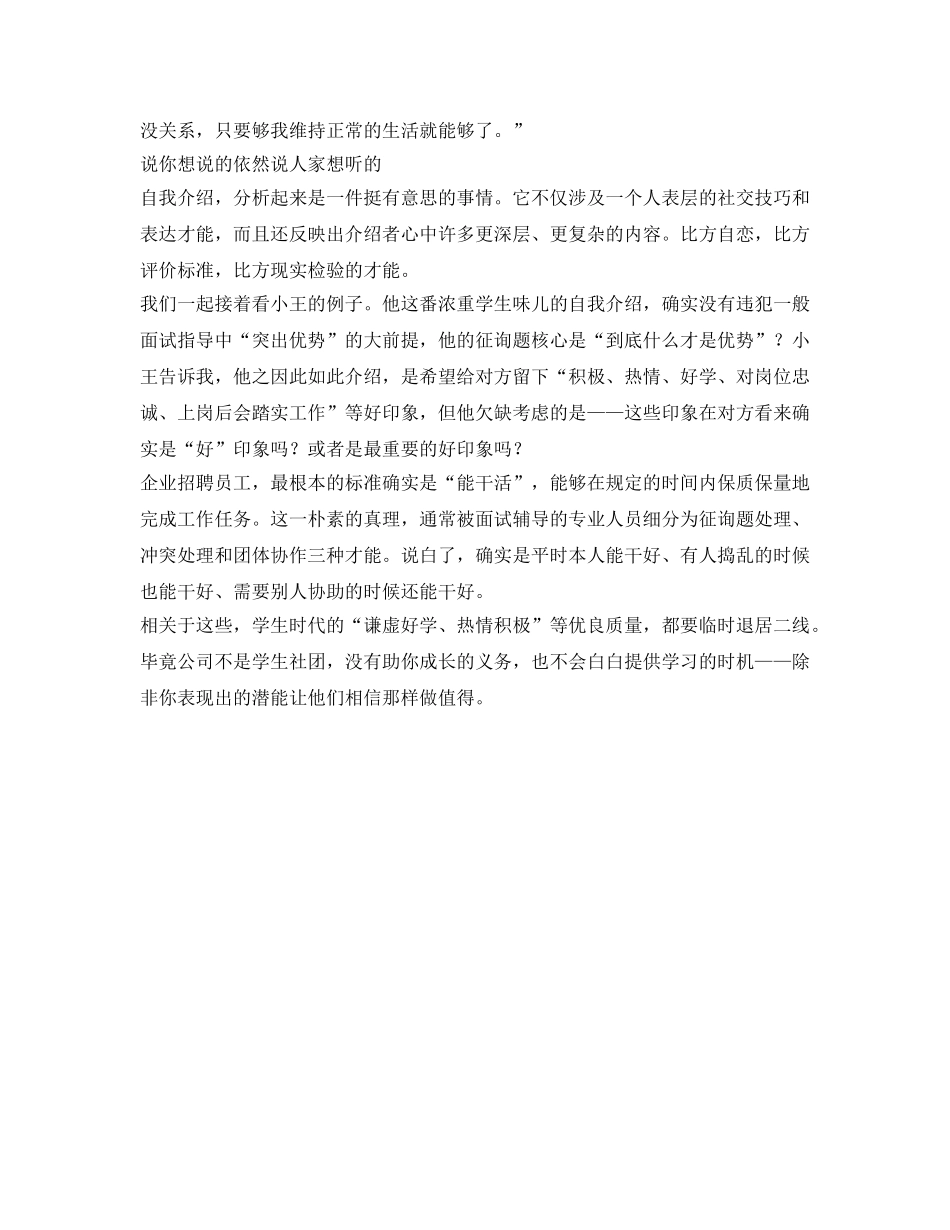 没关系，只要够我维持正常的生活就能够了。”

说你想说的依然说人家想听的

自我介绍，分析起来是一件挺有意思的事情。它不仅涉及一个人表层的社交技巧和表达才能，而且还反映出介绍者心中许多更深层、更复杂的内容。比方自恋，比方评价标准，比方现实检验的才能。

我们一起接着看小王的例子。他这番浓重学生味儿的自我介绍，确实没有违犯一般面试指导中“突出优势”的大前提，他的征询题核心是“到底什么才是优势”？小王告诉我，他之因此如此介绍，是希望给对方留下“积极、热情、好学、对岗位忠诚、上岗后会踏实工作”等好印象，但他欠缺考虑的是——这些印象在对方看来确实是“好”印象吗？或者是最重要的好印象吗？

企业招聘员工，最根本的标准确实是“能干活”，能够在规定的时间内保质保量地完成工作任务。这一朴素的真理，通常被面试辅导的专业人员细分为征询题处理、冲突处理和团体协作三种才能。说白了，确实是平时本人能干好、有人捣乱的时候也能干好、需要别人协助的时候还能干好。

相关于这些，学生时代的“谦虚好学、热情积极”等优良质量，都要临时退居二线。毕竟公司不是学生社团，没有助你成长的义务，也不会白白提供学习的时机——除非你表现出的潜能让他们相信那样做值得。